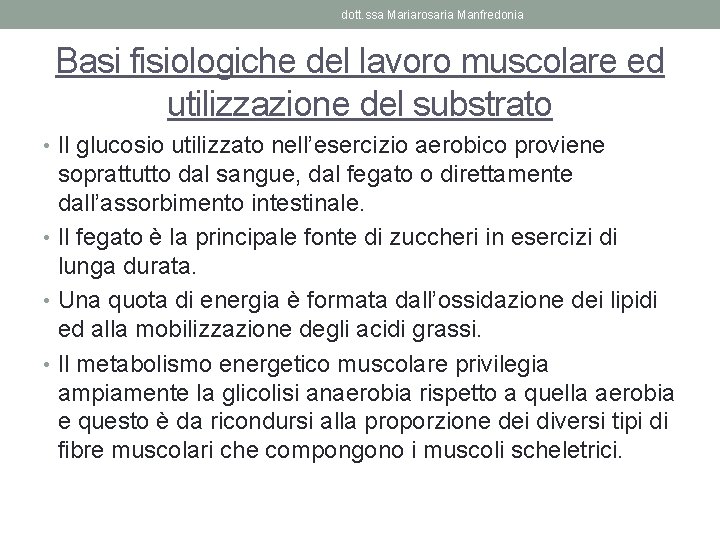 dott.ssa Mariarosaria Manfredonia

Basi fisiologiche del lavoro muscolare ed utilizzazione del substrato

• Il glucosio utilizzato nell'esercizio aerobico proviene soprattutto dal sangue, dal fegato o direttamente dall'assorbimento intestinale.
• Il fegato è la principale fonte di zuccheri in esercizi di lunga durata.
• Una quota di energia è formata dall'ossidazione dei lipidi ed alla mobilizzazione degli acidi grassi.
• Il metabolismo energetico muscolare privilegia ampiamente la glicolisi anaerobia rispetto a quella aerobia e questo è da ricondursi alla proporzione dei diversi tipi di fibre muscolari che compongono i muscoli scheletrici.